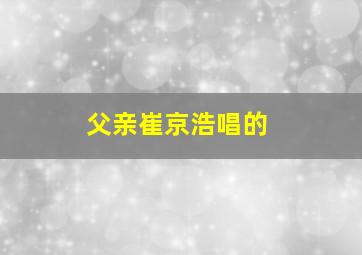 父亲崔京浩唱的